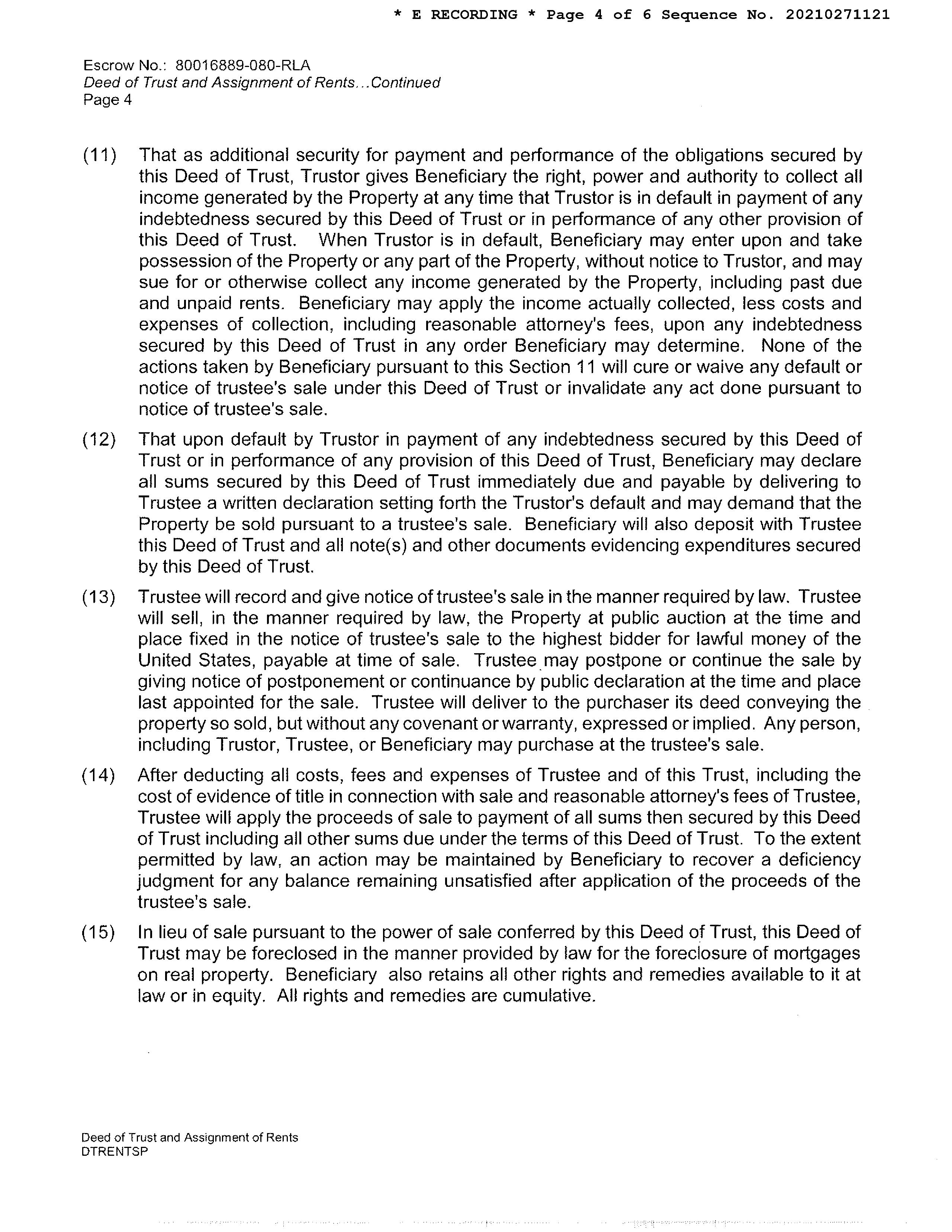 * E RECORDING * Page 4 of 6 Sequence No. 20210271121

Escrow No.: 80016889-080-RLA
Deed of Trust and Assignment of Rents...Continued
Page 4

(11) That as additional security for payment and performance of the obligations secured by this Deed of Trust, Trustor gives Beneficiary the right, power and authority to collect all income generated by the Property at any time that Trustor is in default in payment of any indebtedness secured by this Deed of Trust or in performance of any other provision of this Deed of Trust. When Trustor is in default, Beneficiary may enter upon and take possession of the Property or any part of the Property, without notice to Trustor, and may sue for or otherwise collect any income generated by the Property, including past due and unpaid rents. Beneficiary may apply the income actually collected, less costs and expenses of collection, including reasonable attorney's fees, upon any indebtedness secured by this Deed of Trust in any order Beneficiary may determine. None of the actions taken by Beneficiary pursuant to this Section 11 will cure or waive any default or notice of trustee's sale under this Deed of Trust or invalidate any act done pursuant to notice of trustee's sale.

(12) That upon default by Trustor in payment of any indebtedness secured by this Deed of Trust or in performance of any provision of this Deed of Trust, Beneficiary may declare all sums secured by this Deed of Trust immediately due and payable by delivering to Trustee a written declaration setting forth the Trustor's default and may demand that the Property be sold pursuant to a trustee's sale. Beneficiary will also deposit with Trustee this Deed of Trust and all note(s) and other documents evidencing expenditures secured by this Deed of Trust.

(13) Trustee will record and give notice of trustee's sale in the manner required by law. Trustee will sell, in the manner required by law, the Property at public auction at the time and place fixed in the notice of trustee's sale to the highest bidder for lawful money of the United States, payable at time of sale. Trustee may postpone or continue the sale by giving notice of postponement or continuance by public declaration at the time and place last appointed for the sale. Trustee will deliver to the purchaser its deed conveying the property so sold, but without any covenant or warranty, expressed or implied. Any person, including Trustor, Trustee, or Beneficiary may purchase at the trustee's sale.

(14) After deducting all costs, fees and expenses of Trustee and of this Trust, including the cost of evidence of title in connection with sale and reasonable attorney's fees of Trustee, Trustee will apply the proceeds of sale to payment of all sums then secured by this Deed of Trust including all other sums due under the terms of this Deed of Trust. To the extent permitted by law, an action may be maintained by Beneficiary to recover a deficiency judgment for any balance remaining unsatisfied after application of the proceeds of the trustee's sale.

(15) In lieu of sale pursuant to the power of sale conferred by this Deed of Trust, this Deed of Trust may be foreclosed in the manner provided by law for the foreclosure of mortgages on real property. Beneficiary also retains all other rights and remedies available to it at law or in equity. All rights and remedies are cumulative.

Deed of Trust and Assignment of Rents
DTRENTSP